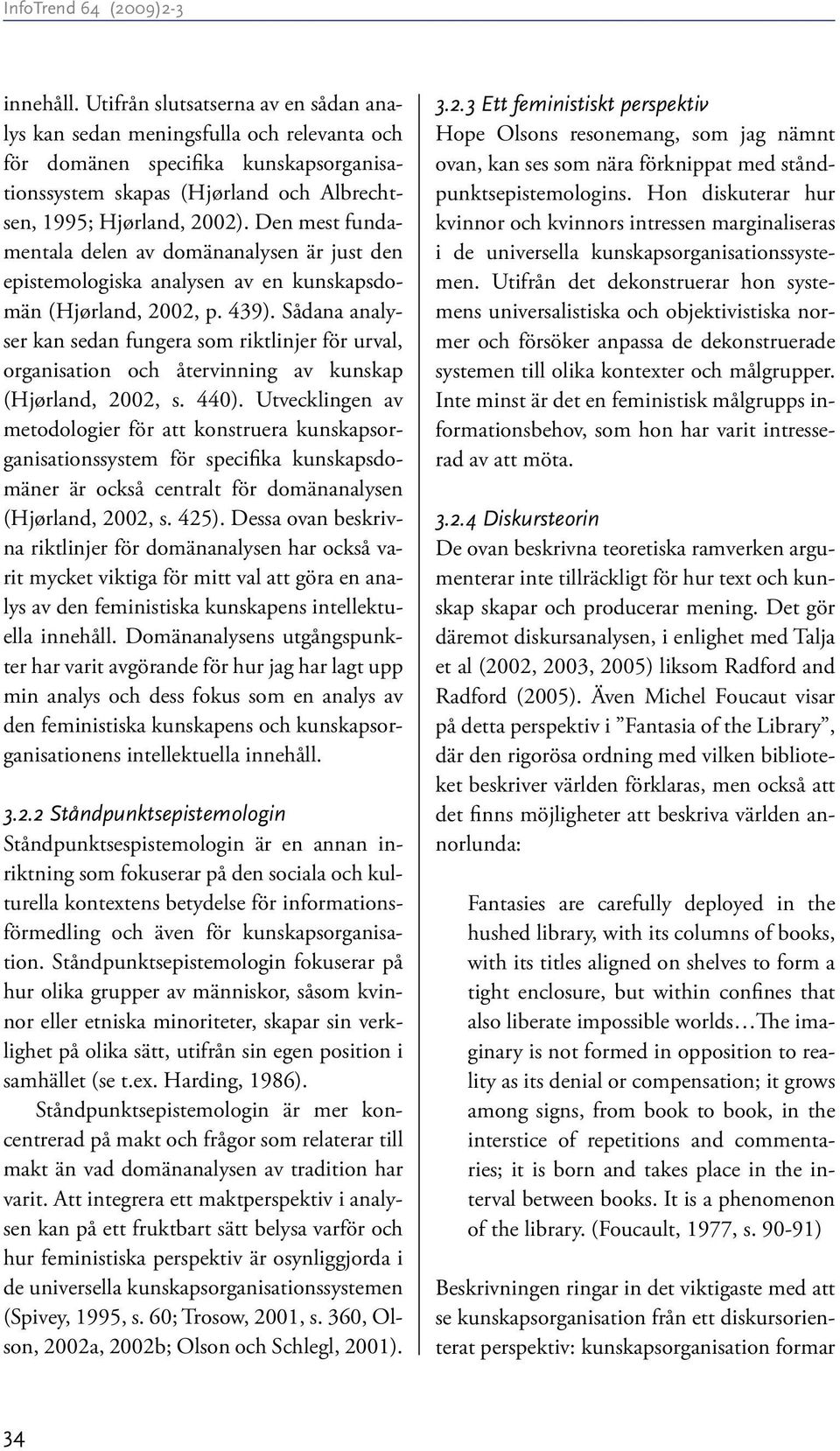 InfoTrend 64 (2009)2-3

innehåll. Utifrån slutsatserna av en sådan analys kan sedan meningsfulla och relevanta och för domänen specifika kunskapsorganisationssystem skapas (Hjørland och Albrechtsen, 1995; Hjørland, 2002). Den mest fundamentala delen av domänanalysen är just den epistemologiska analysen av en kunskapsdomän (Hjørland, 2002, p. 439). Sådana analyser kan sedan fungera som riktlinjer för urval, organisation och återvinning av kunskap (Hjørland, 2002, s. 440). Utvecklingen av metodologier för att konstruera kunskapsorganisationssystem för specifika kunskapsdomäner är också centralt för domänanalysen (Hjørland, 2002, s. 425). Dessa ovan beskrivna riktlinjer för domänanalysen har också varit mycket viktiga för mitt val att göra en analys av den feministiska kunskapens intellektuella innehåll. Domänanalysens utgångspunkter har varit avgörande för hur jag har lagt upp min analys och dess fokus som en analys av den feministiska kunskapens och kunskapsorganisationens intellektuella innehåll.

3.2.2 Ståndpunktsepistemologin
Ståndpunktsespistemologin är en annan inriktning som fokuserar på den sociala och kulturella kontextens betydelse för informationsförmedling och även för kunskapsorganisation. Ståndpunktsepistemologin fokuserar på hur olika grupper av människor, såsom kvinnor eller etniska minoriteter, skapar sin verklighet på olika sätt, utifrån sin egen position i samhället (se t.ex. Harding, 1986).

Ståndpunktsepistemologin är mer koncentrerad på makt och frågor som relaterar till makt än vad domänanalysen av tradition har varit. Att integrera ett maktperspektiv i analysen kan på ett fruktbart sätt belysa varför och hur feministiska perspektiv är osynliggjorda i de universella kunskapsorganisationssystemen (Spivey, 1995, s. 60; Trosow, 2001, s. 360, Olson, 2002a, 2002b; Olson och Schlegl, 2001).

3.2.3 Ett feministiskt perspektiv
Hope Olsons resonemang, som jag nämnt ovan, kan ses som nära förknippat med ståndpunktsepistemologins. Hon diskuterar hur kvinnor och kvinnors intressen marginaliseras i de universella kunskapsorganisationssystemen. Utifrån det dekonstruerar hon systemens universalistiska och objektivistiska normer och försöker anpassa de dekonstruerade systemen till olika kontexter och målgrupper. Inte minst är det en feministisk målgrupps informationsbehov, som hon har varit intresserad av att möta.

3.2.4 Diskursteorin
De ovan beskrivna teoretiska ramverken argumenterar inte tillräckligt för hur text och kunskap skapar och producerar mening. Det gör däremot diskursanalysen, i enlighet med Talja et al (2002, 2003, 2005) liksom Radford and Radford (2005). Även Michel Foucaut visar på detta perspektiv i ”Fantasia of the Library”, där den rigorösa ordning med vilken biblioteket beskriver världen förklaras, men också att det finns möjligheter att beskriva världen annorlunda:

Fantasies are carefully deployed in the hushed library, with its columns of books, with its titles aligned on shelves to form a tight enclosure, but within confines that also liberate impossible worlds…The imaginary is not formed in opposition to reality as its denial or compensation; it grows among signs, from book to book, in the interstice of repetitions and commentaries; it is born and takes place in the interval between books. It is a phenomenon of the library. (Foucault, 1977, s. 90-91)

Beskrivningen ringar in det viktigaste med att se kunskapsorganisation från ett diskursorienterat perspektiv: kunskapsorganisation formar

34